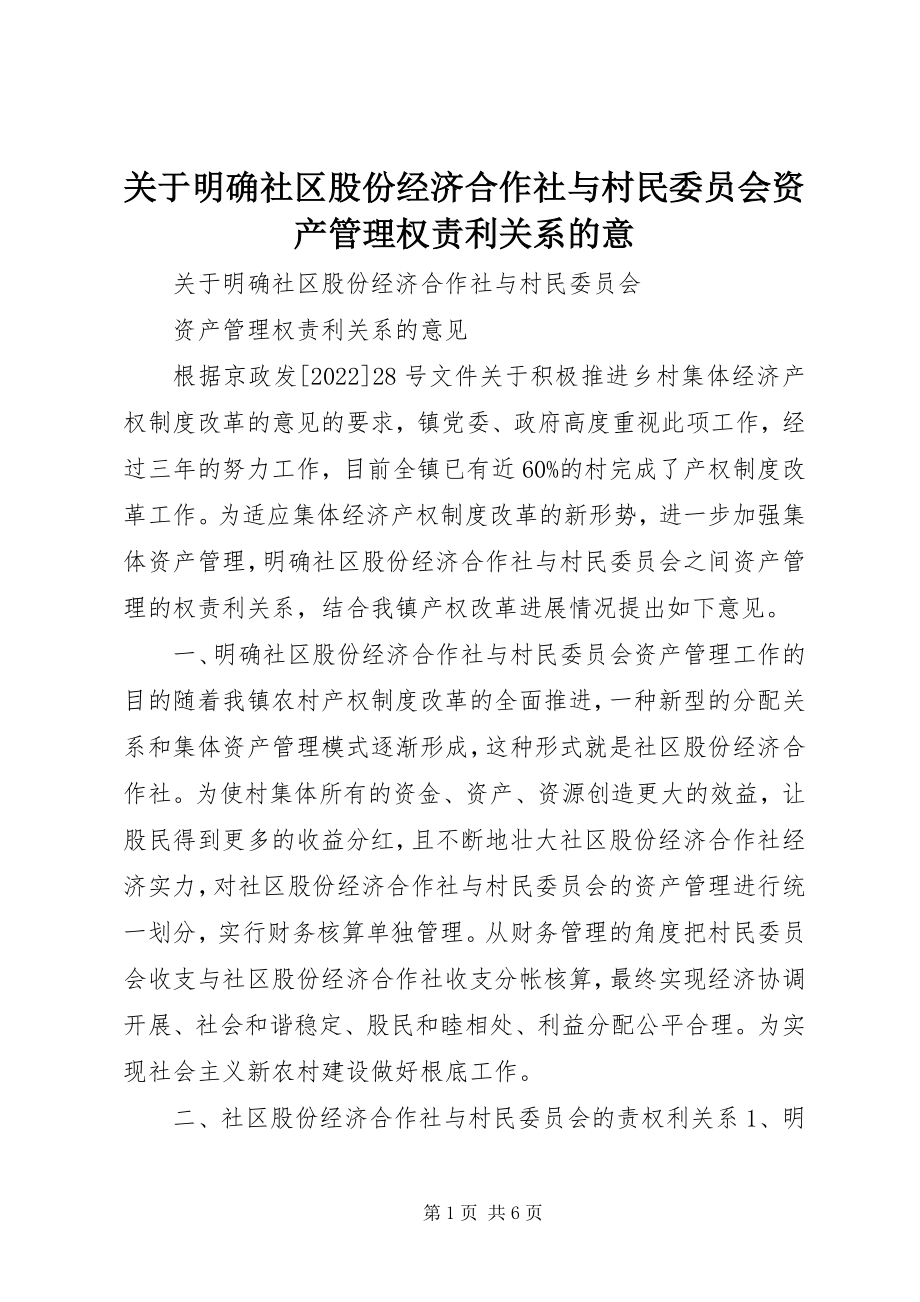 关于明确社区股份经济合作社与村民委员会资产管理权责利关系的意

关于明确社区股份经济合作社与村民委员会

资产管理权责利关系的意见

根据京政发[2022]28号文件关于积极推进乡村集体经济产权制度改革的意见的要求，镇党委、政府高度重视此项工作，经过三年的努力工作，目前全镇已有近60%的村完成了产权制度改革工作。为适应集体经济产权制度改革的新形势，进一步加强集体资产管理，明确社区股份经济合作社与村民委员会之间资产管理的权责利关系，结合我镇产权改革进展情况提出如下意见。

一、明确社区股份经济合作社与村民委员会资产管理工作的目的随着我镇农村产权制度改革的全面推进，一种新型的分配关系和集体资产管理模式逐渐形成，这种形式就是社区股份经济合作社。为使村集体所有的资金、资产、资源创造更大的效益，让股民得到更多的收益分红，且不断地壮大社区股份经济合作社经济实力，对社区股份经济合作社与村民委员会的资产管理进行统一划分，实行财务核算单独管理。从财务管理的角度把村民委员会收支与社区股份经济合作社收支分帐核算，最终实现经济协调开展、社会和谐稳定、股民和睦相处、利益分配公平合理。为实现社会主义新农村建设做好根底工作。

二、社区股份经济合作社与村民委员会的责权利关系1、明

第1页 共6页